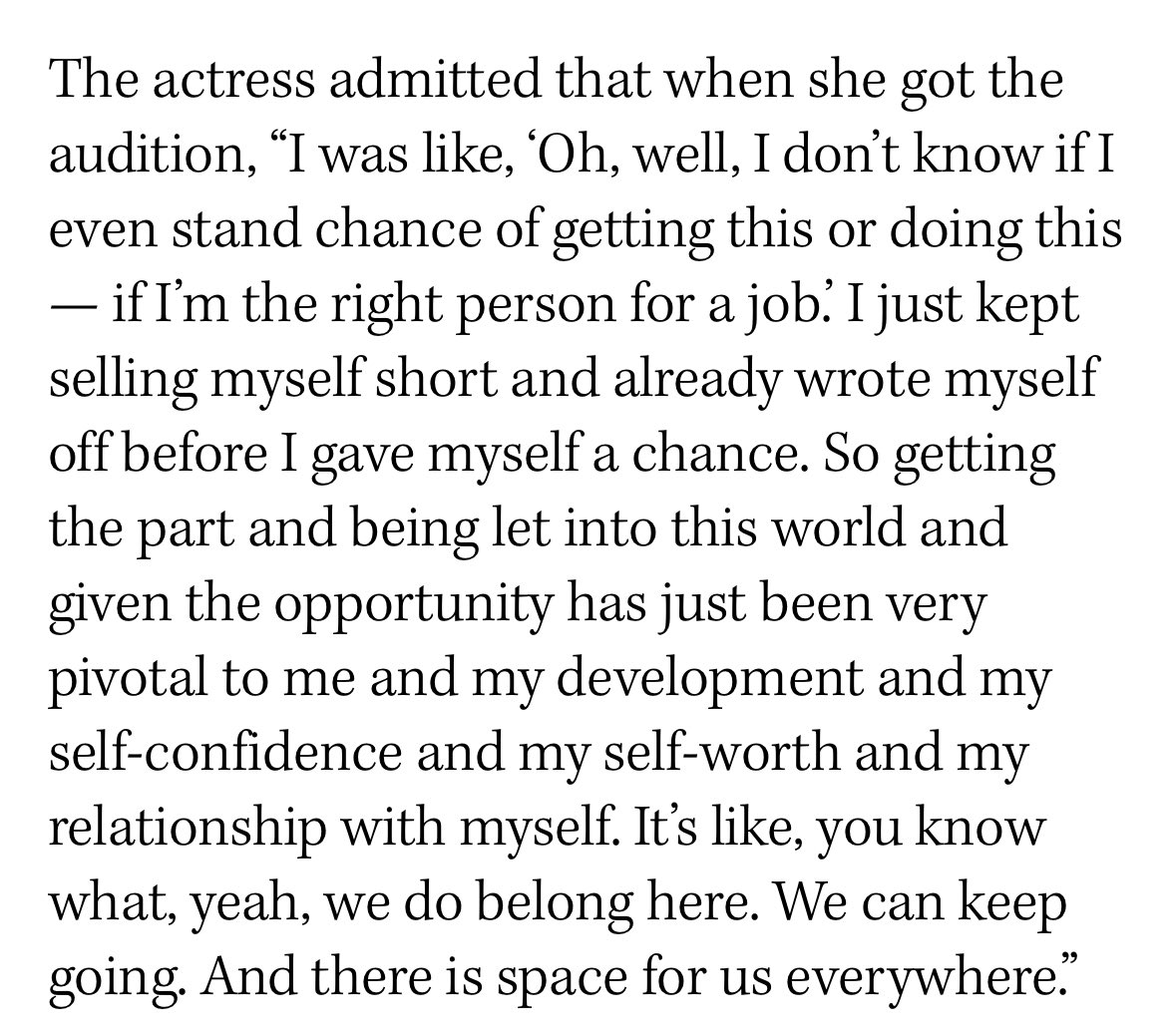 The actress admitted that when she got the audition, “I was like, ‘Oh, well, I don’t know if I even stand chance of getting this or doing this — if I’m the right person for a job.’ I just kept selling myself short and already wrote myself off before I gave myself a chance. So getting the part and being let into this world and given the opportunity has just been very pivotal to me and my development and my self-confidence and my self-worth and my relationship with myself. It’s like, you know what, yeah, we do belong here. We can keep going. And there is space for us everywhere.”